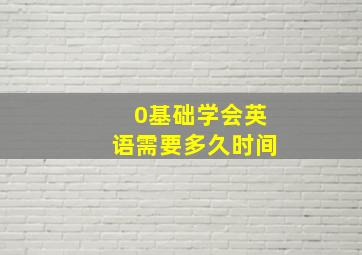 0基础学会英语需要多久时间